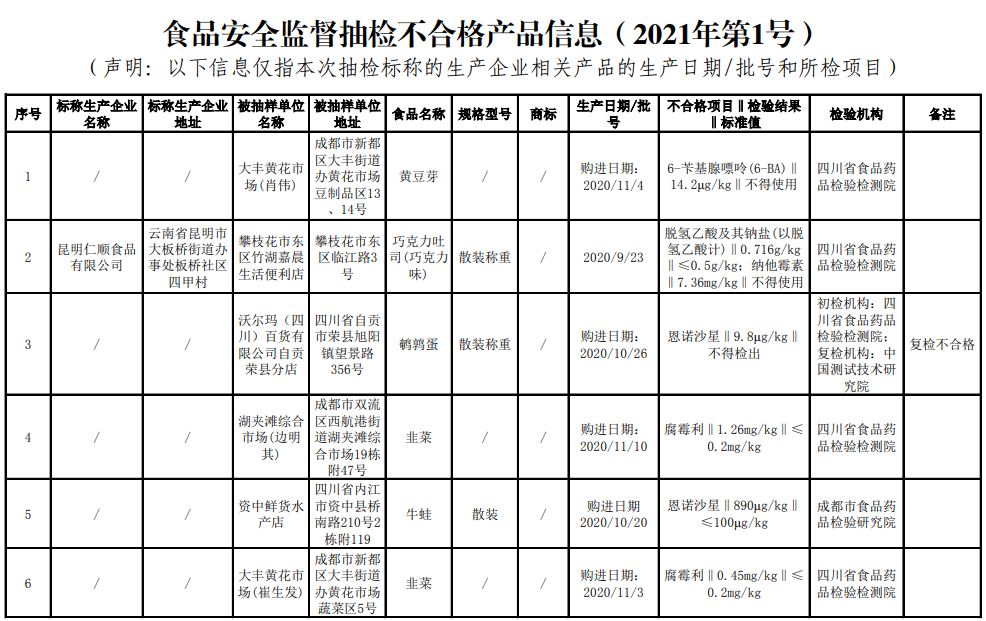 食品安全监督抽检不合格产品信息（2021年第1号）

（声明：以下信息仅指本次抽检标称的生产企业相关产品的生产日期/批号和所检项目）

| 序号 | 标称生产企业名称 | 标称生产企业地址 | 被抽样单位名称 | 被抽样单位地址 | 食品名称 | 规格型号 | 商标 | 生产日期/批号 | 不合格项目‖检验结果‖标准值 | 检验机构 | 备注 |
|---|---|---|---|---|---|---|---|---|---|---|---|
| 1 | / | / | 大丰黄花市场(肖伟) | 成都市新都区大丰街道办黄花市场豆制品区13、14号 | 黄豆芽 | / | / | 购进日期：2020/11/4 | 6-苄基腺嘌呤(6-BA)‖14.2μg/kg‖不得使用 | 四川省食品药品检验检测院 | |
| 2 | 昆明仁顺食品有限公司 | 云南省昆明市大板桥街道办事处板桥社区四甲村 | 攀枝花市东区竹湖嘉晨生活便利店 | 攀枝花市东区临江路3号 | 巧克力吐司(巧克力味) | 散装称重 | / | 2020/9/23 | 脱氢乙酸及其钠盐(以脱氢乙酸计)‖0.716g/kg‖≤0.5g/kg；纳他霉素‖7.36mg/kg‖不得使用 | 四川省食品药品检验检测院 | |
| 3 | / | / | 沃尔玛（四川）百货有限公司自贡荣县分店 | 四川省自贡市荣县旭阳镇望景路356号 | 鹌鹑蛋 | 散装称重 | / | 购进日期：2020/10/26 | 恩诺沙星‖9.8μg/kg‖不得检出 | 初检机构：四川省食品药品检验检测院；复检机构：中国测试技术研究院 | 复检不合格 |
| 4 | / | / | 湖夹滩综合市场(边明其) | 成都市双流区西航港街道湖夹滩综合市场19栋附47号 | 韭菜 | / | / | 购进日期：2020/11/10 | 腐霉利‖1.26mg/kg‖≤0.2mg/kg | 四川省食品药品检验检测院 | |
| 5 | / | / | 资中鲜货水产店 | 四川省内江市资中县桥南路210号2栋附119 | 牛蛙 | 散装 | / | 购进日期2020/10/20 | 恩诺沙星‖890μg/kg‖≤100μg/kg | 成都市食品药品检验研究院 | |
| 6 | / | / | 大丰黄花市场(崔生发) | 成都市新都区大丰街道办黄花市场蔬菜区5号 | 韭菜 | / | / | 购进日期：2020/11/3 | 腐霉利‖0.45mg/kg‖≤0.2mg/kg | 四川省食品药品检验检测院 | |